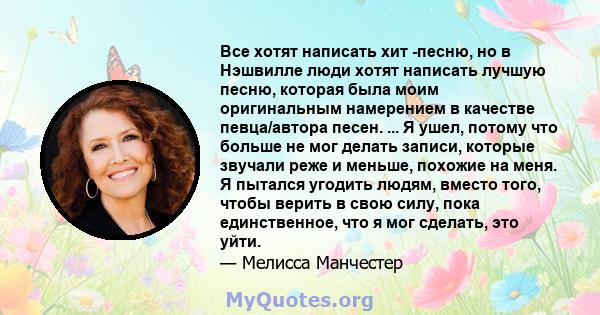 Все хотят написать хит -песню, но в Нэшвилле люди хотят написать лучшую песню, которая была моим оригинальным намерением в качестве певца/автора песен. ... Я ушел, потому что больше не мог делать записи, которые звучали реже и меньше, похожие на меня. Я пытался угодить людям, вместо того, чтобы верить в свою силу, пока единственное, что я мог сделать, это уйти.
— Мелисса Манчестер

MyQuotes.org